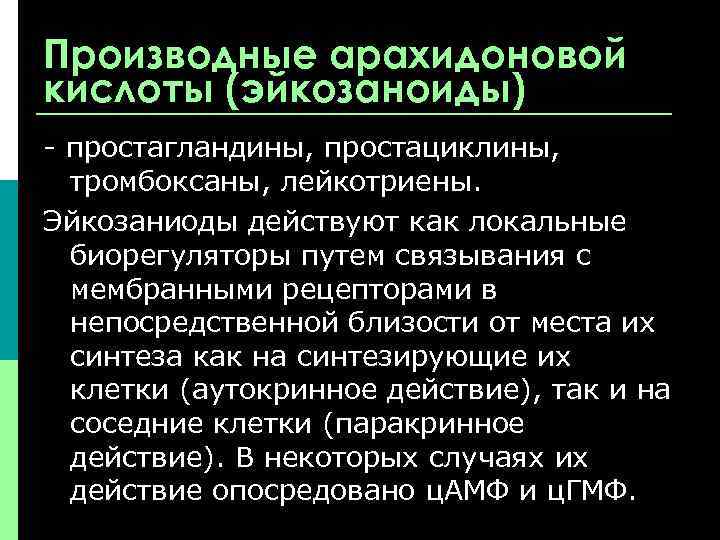 Производные арахидоновой кислоты (эйкозаноиды)

- простагландины, простациклины, тромбоксаны, лейкотриены.

Эйкозаниоды действуют как локальные биорегуляторы путем связывания с мембранными рецепторами в непосредственной близости от места их синтеза как на синтезирующие их клетки (аутокринное действие), так и на соседние клетки (паракринное действие). В некоторых случаях их действие опосредовано цАМФ и цГМФ.